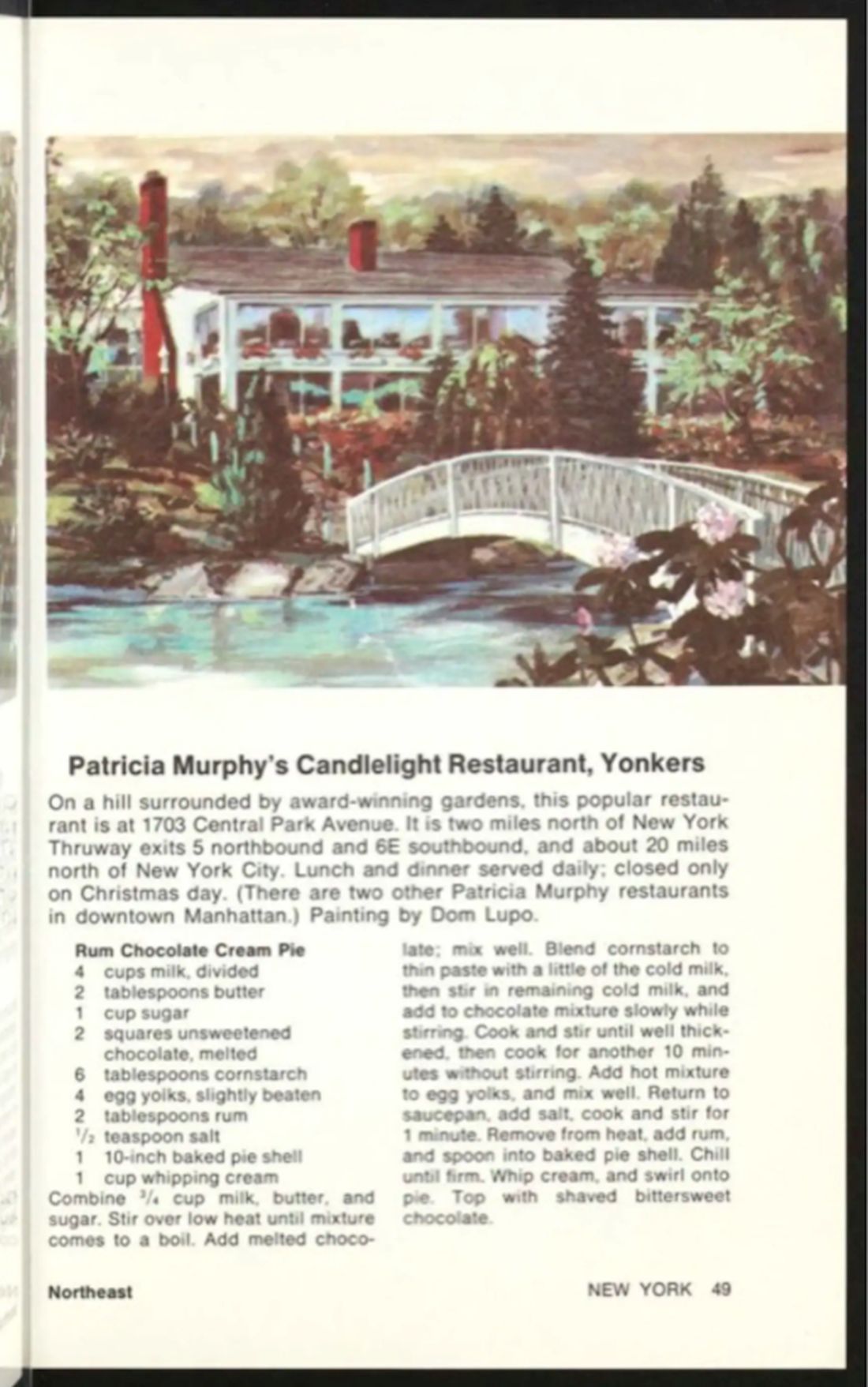 Patricia Murphy's Candlelight Restaurant, Yonkers

On a hill surrounded by award-winning gardens, this popular restaurant is at 1703 Central Park Avenue. It is two miles north of New York Thruway exits 5 northbound and 6E southbound, and about 20 miles north of New York City. Lunch and dinner served daily; closed only on Christmas day. (There are two other Patricia Murphy restaurants in downtown Manhattan.) Painting by Dom Lupo.

Rum Chocolate Cream Pie
4 cups milk, divided
2 tablespoons butter
1 cup sugar
2 squares unsweetened chocolate, melted
6 tablespoons cornstarch
4 egg yolks, slightly beaten
2 tablespoons rum
$\frac{1}{2}$ teaspoon salt
1 10-inch baked pie shell
1 cup whipping cream

Combine $\frac{3}{4}$ cup milk, butter, and sugar. Stir over low heat until mixture comes to a boil. Add melted chocolate; mix well. Blend cornstarch to thin paste with a little of the cold milk, then stir in remaining cold milk, and add to chocolate mixture slowly while stirring. Cook and stir until well thickened, then cook for another 10 minutes without stirring. Add hot mixture to egg yolks, and mix well. Return to saucepan, add salt, cook and stir for 1 minute. Remove from heat, add rum, and spoon into baked pie shell. Chill until firm. Whip cream, and swirl onto pie. Top with shaved bittersweet chocolate.

Northeast

NEW YORK 49